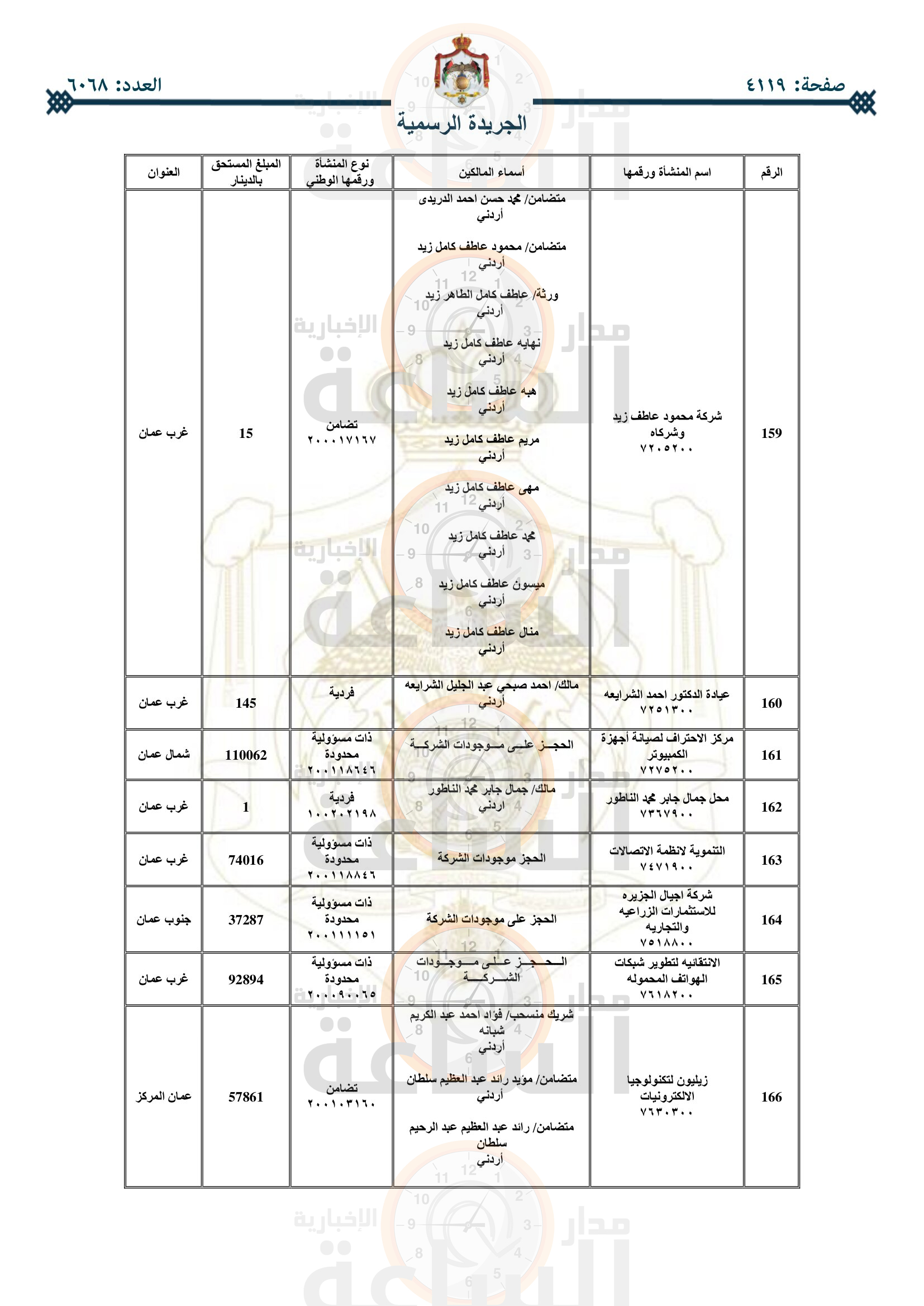 صفحة: ٤١١٩

العدد: ٦٠٦٨

الجريدة الرسمية

| الرقم | اسم المنشأة ورقمها | أسماء المالكين | نوع المنشأة ورقمها الوطني | المبلغ المستحق بالدينار | العنوان |
|---|---|---|---|---|---|
| 159 | شركة محمود عاطف زيد وشركاه ٧٢٠٥٢٠٠ | متضامن/ محمد حسن احمد الدريدى أردني متضامن/ محمود عاطف كامل زيد أردني ورثة/ عاطف كامل الطاهر زيد أردني نهايه عاطف كامل زيد أردني هبه عاطف كامل زيد أردني مريم عاطف كامل زيد أردني مهى عاطف كامل زيد أردني محمد عاطف كامل زيد أردني ميسون عاطف كامل زيد أردني منال عاطف كامل زيد أردني | تضامن ٢٠٠٠١٧١٦٧ | 15 | غرب عمان |
| 160 | عيادة الدكتور احمد الشرايعه ٧٢٥١٣٠٠ | مالك/ احمد صبحي عبد الجليل الشرايعه أردني | فردية | 145 | غرب عمان |
| 161 | مركز الاحتراف لصيانة أجهزة الكمبيوتر ٧٢٧٥٢٠٠ | الحجز على موجودات الشركة | ذات مسؤولية محدودة ٢٠٠١١٨٦٤٦ | 110062 | شمال عمان |
| 162 | محل جمال جابر محمد الناطور ٧٣٦٧٩٠٠ | مالك/ جمال جابر محمد الناطور اردني | فردية ١٠٠٢٠٢١٩٨ | 1 | غرب عمان |
| 163 | التنموية لانظمة الاتصالات ٧٤٧١٩٠٠ | الحجز موجودات الشركة | ذات مسؤولية محدودة ٢٠٠١١٨٨٤٦ | 74016 | غرب عمان |
| 164 | شركة اجيال الجزيره للاستثمارات الزراعيه والتجاريه ٧٥١٨٨٠٠ | الحجز على موجودات الشركة | ذات مسؤولية محدودة ٢٠٠١١١١٥١ | 37287 | جنوب عمان |
| 165 | الانتقائيه لتطوير شبكات الهواتف المحموله ٧٦١٨٢٠٠ | الحجز على موجودات الشركة | ذات مسؤولية محدودة ٢٠٠٠٩٠٠٦٥ | 92894 | غرب عمان |
| 166 | زيليون لتكنولوجيا الالكترونيات ٧٦٣٠٣٠٠ | شريك منسحب/ فؤاد احمد عبد الكريم شبانه أردني متضامن/ مؤيد رائد عبد العظيم سلطان أردني متضامن/ رائد عبد العظيم عبد الرحيم سلطان أردني | تضامن ٢٠٠١٠٣١٦٠ | 57861 | عمان المركز |